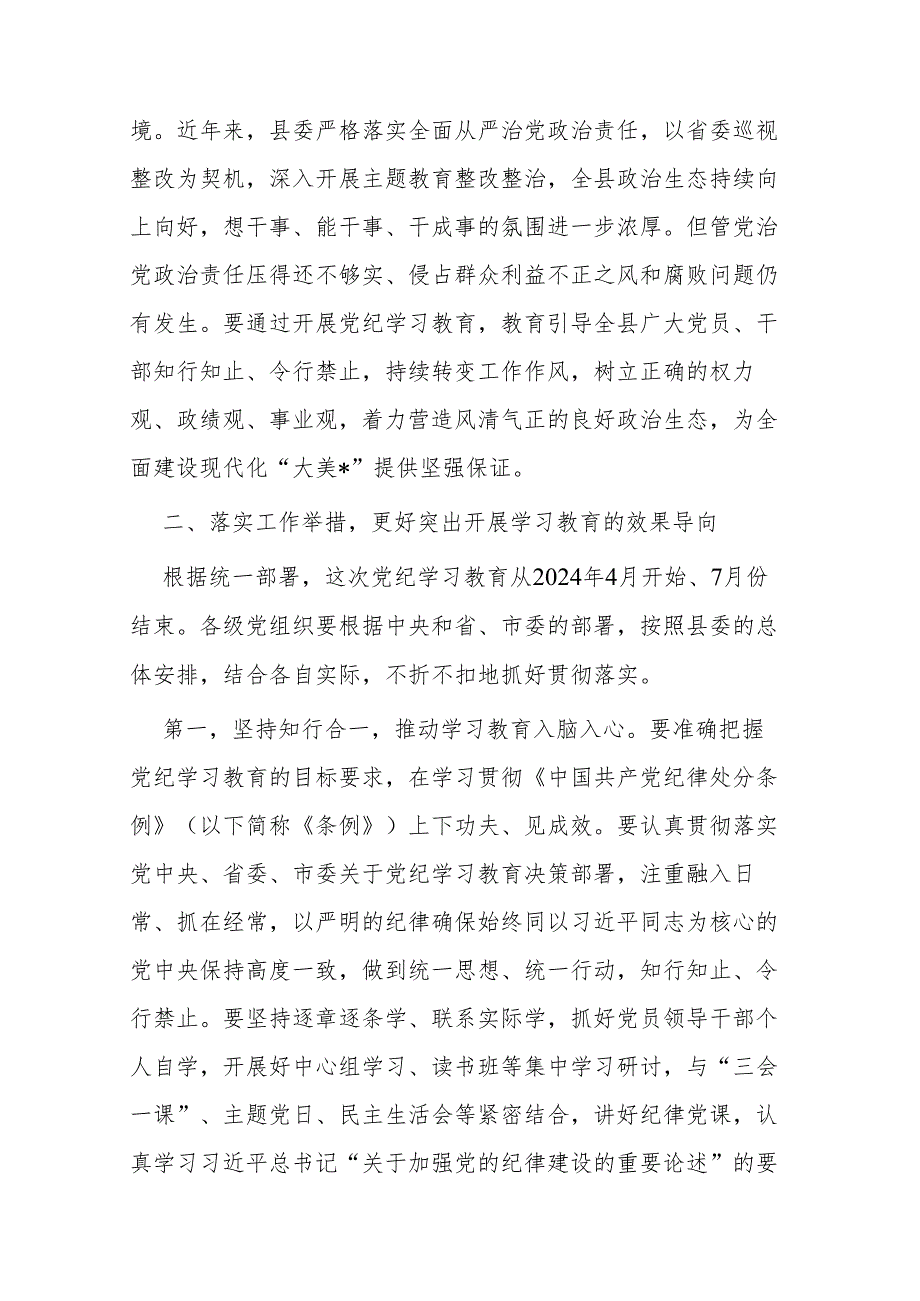 境。近年来，县委严格落实全面从严治党政治责任，以省委巡视整改为契机，深入开展主题教育整改整治，全县政治生态持续向上向好，想干事、能干事、干成事的氛围进一步浓厚。但管党治党政治责任压得还不够实、侵占群众利益不正之风和腐败问题仍有发生。要通过开展党纪学习教育，教育引导全县广大党员、干部知行知止、令行禁止，持续转变工作作风，树立正确的权力观、政绩观、事业观，着力营造风清气正的良好政治生态，为全面建设现代化“大美*”提供坚强保证。

二、落实工作举措，更好突出开展学习教育的效果导向

根据统一部署，这次党纪学习教育从2024年4月开始、7月份结束。各级党组织要根据中央和省、市委的部署，按照县委的总体安排，结合各自实际，不折不扣地抓好贯彻落实。

第一，坚持知行合一，推动学习教育入脑入心。要准确把握党纪学习教育的目标要求，在学习贯彻《中国共产党纪律处分条例》（以下简称《条例》）上下功夫、见成效。要认真贯彻落实党中央、省委、市委关于党纪学习教育决策部署，注重融入日常、抓在经常，以严明的纪律确保始终同以习近平同志为核心的党中央保持高度一致，做到统一思想、统一行动，知行知止、令行禁止。要坚持逐章逐条学、联系实际学，抓好党员领导干部个人自学，开展好中心组学习、读书班等集中学习研讨，与“三会一课”、主题党日、民主生活会等紧密结合，讲好纪律党课，认真学习习近平总书记“关于加强党的纪律建设的重要论述”的要